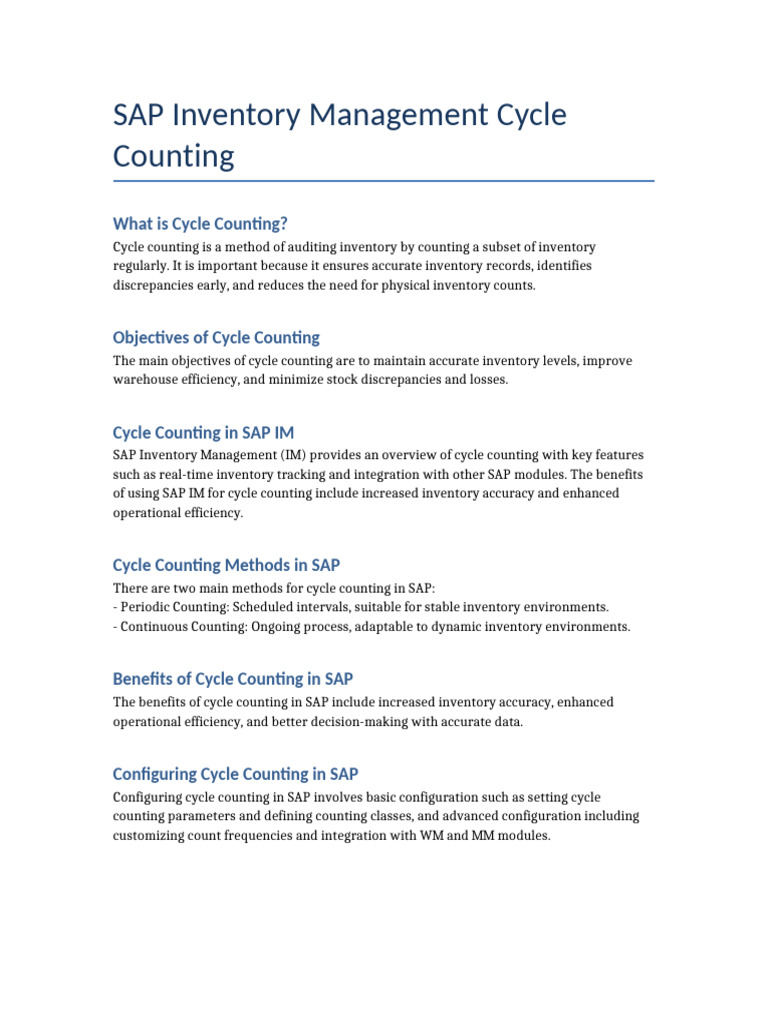 SAP Inventory Management Cycle Counting

What is Cycle Counting?

Cycle counting is a method of auditing inventory by counting a subset of inventory regularly. It is important because it ensures accurate inventory records, identifies discrepancies early, and reduces the need for physical inventory counts.

Objectives of Cycle Counting

The main objectives of cycle counting are to maintain accurate inventory levels, improve warehouse efficiency, and minimize stock discrepancies and losses.

Cycle Counting in SAP IM

SAP Inventory Management (IM) provides an overview of cycle counting with key features such as real-time inventory tracking and integration with other SAP modules. The benefits of using SAP IM for cycle counting include increased inventory accuracy and enhanced operational efficiency.

Cycle Counting Methods in SAP

There are two main methods for cycle counting in SAP:
- Periodic Counting: Scheduled intervals, suitable for stable inventory environments.
- Continuous Counting: Ongoing process, adaptable to dynamic inventory environments.

Benefits of Cycle Counting in SAP

The benefits of cycle counting in SAP include increased inventory accuracy, enhanced operational efficiency, and better decision-making with accurate data.

Configuring Cycle Counting in SAP

Configuring cycle counting in SAP involves basic configuration such as setting cycle counting parameters and defining counting classes, and advanced configuration including customizing count frequencies and integration with WM and MM modules.